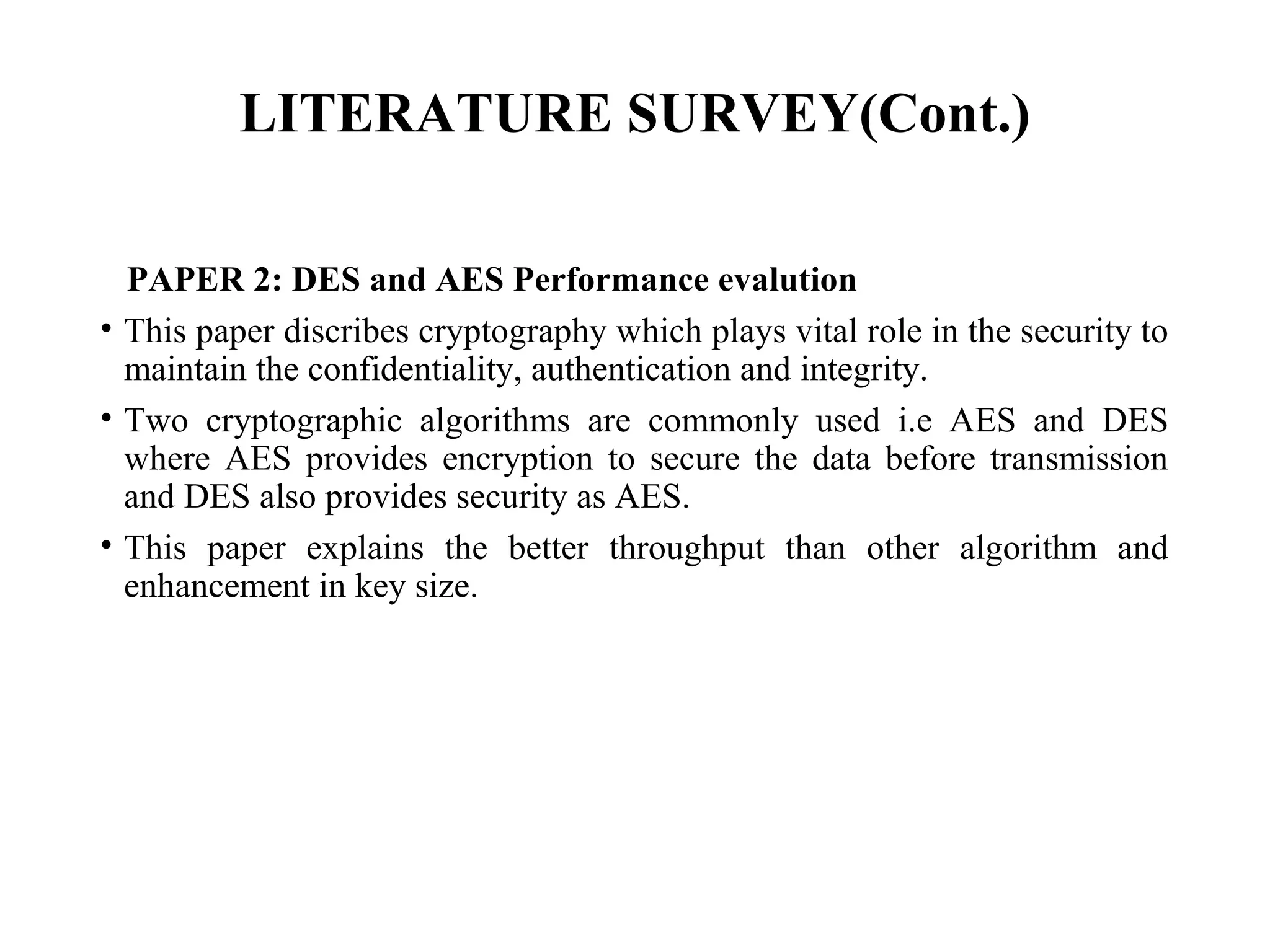 LITERATURE SURVEY(Cont.)

PAPER 2: DES and AES Performance evalution

• This paper discribes cryptography which plays vital role in the security to maintain the confidentiality, authentication and integrity.

• Two cryptographic algorithms are commonly used i.e AES and DES where AES provides encryption to secure the data before transmission and DES also provides security as AES.

• This paper explains the better throughput than other algorithm and enhancement in key size.